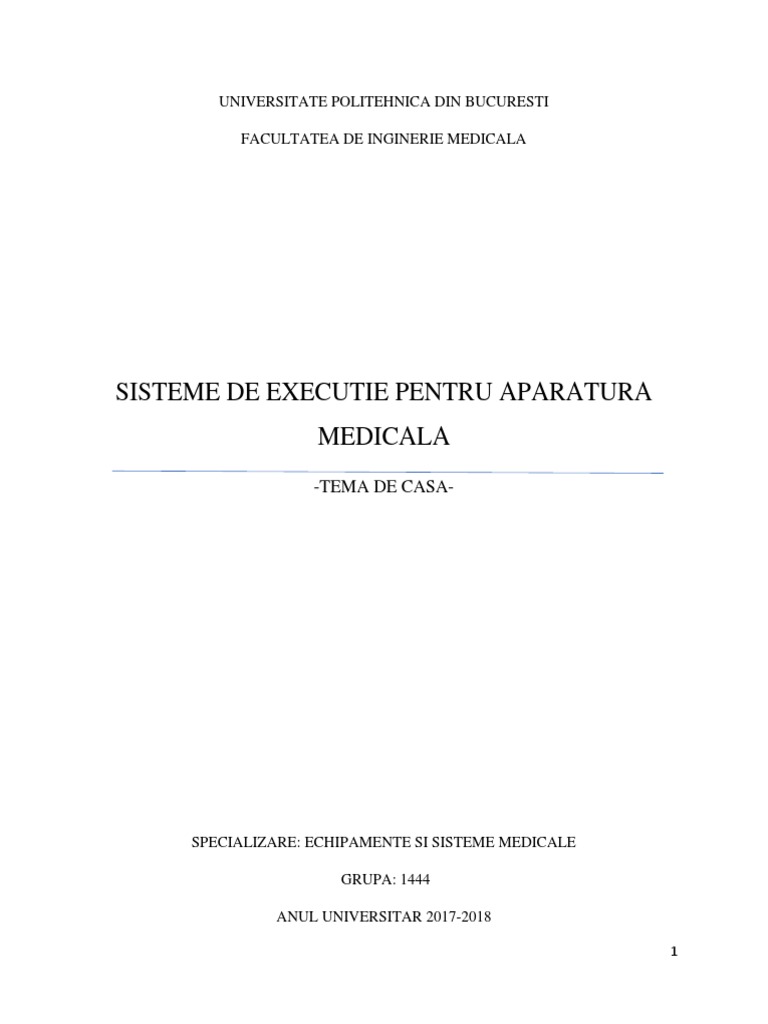 UNIVERSITATE POLITEHNICA DIN BUCURESTI

FACULTATEA DE INGINERIE MEDICALA

SISTEME DE EXECUTIE PENTRU APARATURA MEDICALA

-TEMA DE CASA-

SPECIALIZARE: ECHIPAMENTE SI SISTEME MEDICALE

GRUPA: 1444

ANUL UNIVERSITAR 2017-2018

1